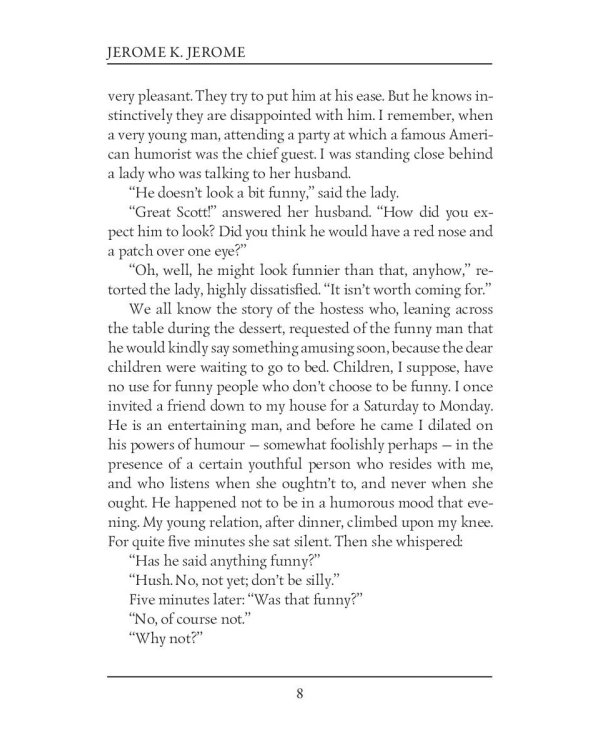 JEROME K. JEROME

very pleasant. They try to put him at his ease. But he knows instinctively they are disappointed with him. I remember, when a very young man, attending a party at which a famous American humorist was the chief guest. I was standing close behind a lady who was talking to her husband.

"He doesn't look a bit funny," said the lady.

"Great Scott!" answered her husband. "How did you expect him to look? Did you think he would have a red nose and a patch over one eye?"

"Oh, well, he might look funnier than that, anyhow," retorted the lady, highly dissatisfied. "It isn't worth coming for."

We all know the story of the hostess who, leaning across the table during the dessert, requested of the funny man that he would kindly say something amusing soon, because the dear children were waiting to go to bed. Children, I suppose, have no use for funny people who don't choose to be funny. I once invited a friend down to my house for a Saturday to Monday. He is an entertaining man, and before he came I dilated on his powers of humour – somewhat foolishly perhaps – in the presence of a certain youthful person who resides with me, and who listens when she oughtn't to, and never when she ought. He happened not to be in a humorous mood that evening. My young relation, after dinner, climbed upon my knee. For quite five minutes she sat silent. Then she whispered:

"Has he said anything funny?"

"Hush. No, not yet; don't be silly."

Five minutes later: "Was that funny?"

"No, of course not."

"Why not?"

8